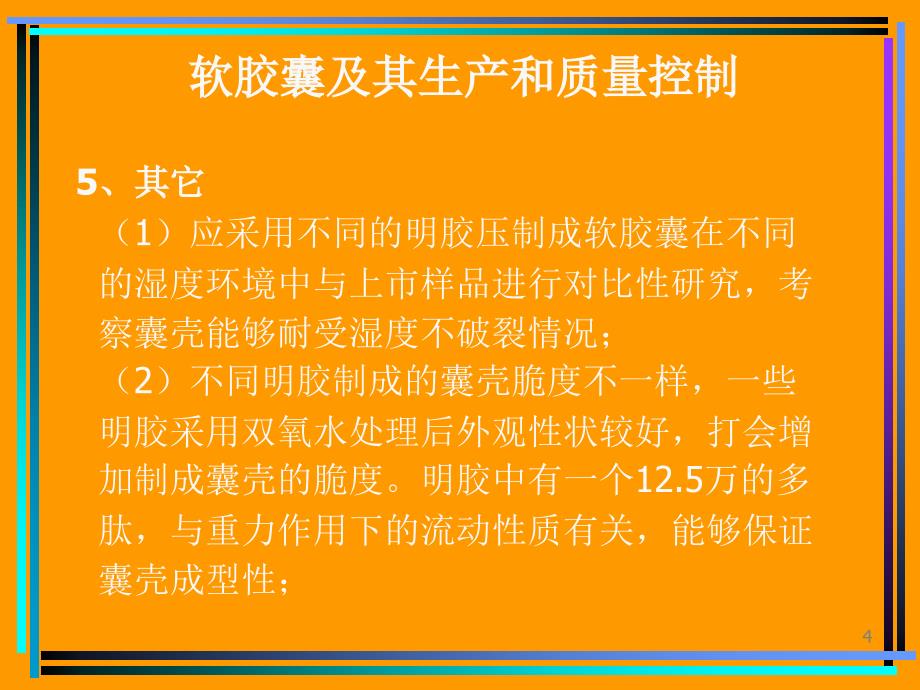 软胶囊及其生产和质量控制

5、其它

（1）应采用不同的明胶压制成软胶囊在不同的湿度环境中与上市样品进行对比性研究，考察囊壳能够耐受湿度不破裂情况；

（2）不同明胶制成的囊壳脆度不一样，一些明胶采用双氧水处理后外观性状较好，打会增加制成囊壳的脆度。明胶中有一个12.5万的多肽，与重力作用下的流动性质有关，能够保证囊壳成型性；

4